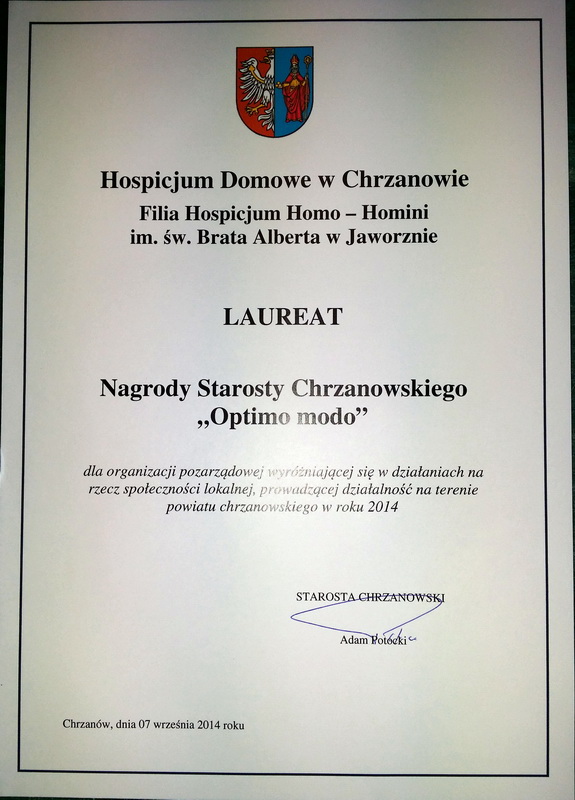 Hospicjum Domowe w Chrzanowie
Filia Hospicjum Homo – Homini
im. św. Brata Alberta w Jaworznie

LAUREAT

Nagrody Starosty Chrzanowskiego
„Optimo modo”

dla organizacji pozarządowej wyróżniającej się w działaniach na rzecz społeczności lokalnej, prowadzącej działalność na terenie powiatu chrzanowskiego w roku 2014

STAROSTA CHRZANOWSKI

Adam Potocki

Chrzanów, dnia 07 września 2014 roku